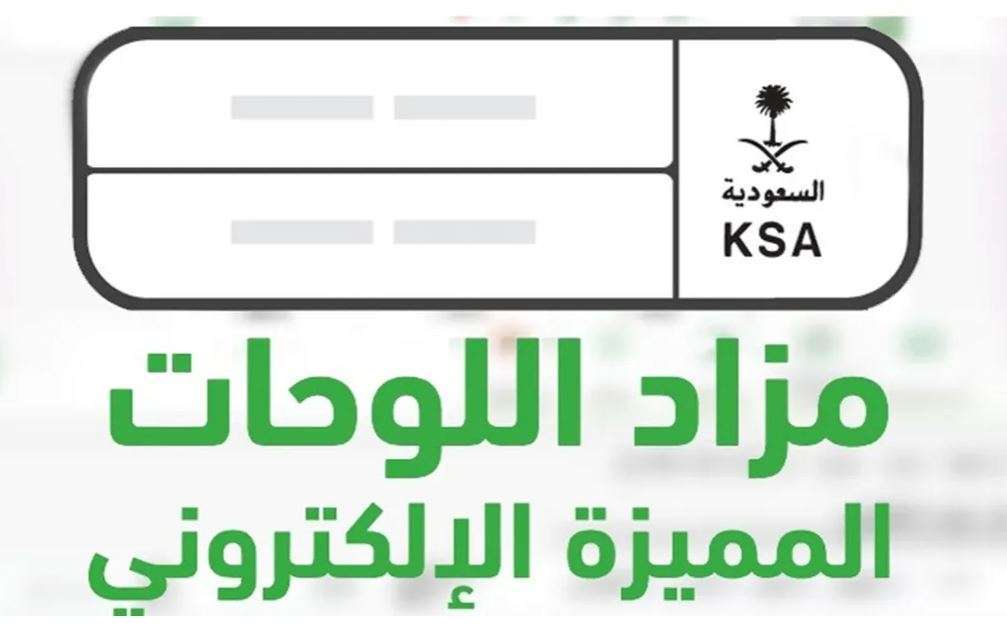 السعودية
KSA

مزاد اللوحات
المميزة الإلكتروني